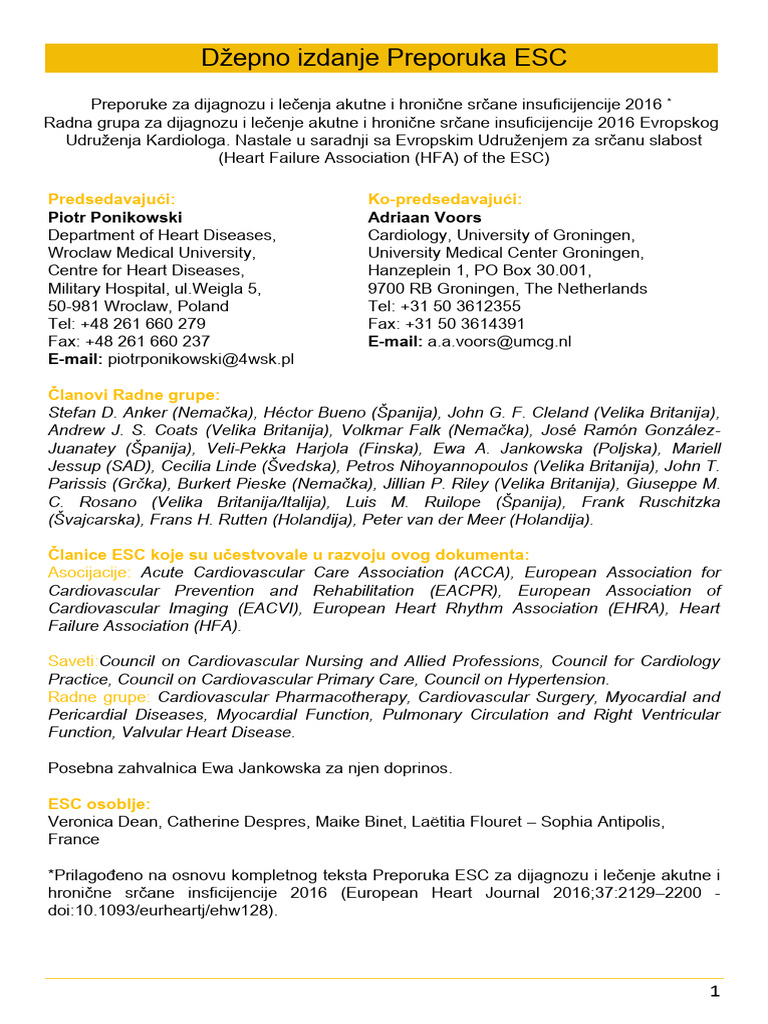 Džepno izdanje Preporuka ESC

Preporuke za dijagnozu i lečenja akutne i hronične srčane insuficijencije 2016 *
Radna grupa za dijagnozu i lečenje akutne i hronične srčane insuficijencije 2016 Evropskog Udruženja Kardiologa. Nastale u saradnji sa Evropskim Udruženjem za srčanu slabost (Heart Failure Association (HFA) of the ESC)

Predsedavajući:
Piotr Ponikowski
Department of Heart Diseases,
Wroclaw Medical University,
Centre for Heart Diseases,
Military Hospital, ul.Weigla 5,
50-981 Wroclaw, Poland
Tel: +48 261 660 279
Fax: +48 261 660 237
E-mail: piotrponikowski@4wsk.pl

Ko-predsedavajući:
Adriaan Voors
Cardiology, University of Groningen,
University Medical Center Groningen,
Hanzeplein 1, PO Box 30.001,
9700 RB Groningen, The Netherlands
Tel: +31 50 3612355
Fax: +31 50 3614391
E-mail: a.a.voors@umcg.nl

Članovi Radne grupe:
Stefan D. Anker (Nemačka), Héctor Bueno (Španija), John G. F. Cleland (Velika Britanija), Andrew J. S. Coats (Velika Britanija), Volkmar Falk (Nemačka), José Ramón González-Juanatey (Španija), Veli-Pekka Harjola (Finska), Ewa A. Jankowska (Poljska), Mariell Jessup (SAD), Cecilia Linde (Švedska), Petros Nihoyannopoulos (Velika Britanija), John T. Parissis (Grčka), Burkert Pieske (Nemačka), Jillian P. Riley (Velika Britanija), Giuseppe M. C. Rosano (Velika Britanija/Italija), Luis M. Ruilope (Španija), Frank Ruschitzka (Švajcarska), Frans H. Rutten (Holandija), Peter van der Meer (Holandija).

Članice ESC koje su učestvovale u razvoju ovog dokumenta:
Asocijacije: Acute Cardiovascular Care Association (ACCA), European Association for Cardiovascular Prevention and Rehabilitation (EACPR), European Association of Cardiovascular Imaging (EACVI), European Heart Rhythm Association (EHRA), Heart Failure Association (HFA).

Saveti:Council on Cardiovascular Nursing and Allied Professions, Council for Cardiology Practice, Council on Cardiovascular Primary Care, Council on Hypertension.
Radne grupe: Cardiovascular Pharmacotherapy, Cardiovascular Surgery, Myocardial and Pericardial Diseases, Myocardial Function, Pulmonary Circulation and Right Ventricular Function, Valvular Heart Disease.

Posebna zahvalnica Ewa Jankowska za njen doprinos.

ESC osoblje:
Veronica Dean, Catherine Despres, Maike Binet, Laëtitia Flouret – Sophia Antipolis, France

*Prilagođeno na osnovu kompletnog teksta Preporuka ESC za dijagnozu i lečenje akutne i hronične srčane insficijencije 2016 (European Heart Journal 2016;37:2129–2200 - doi:10.1093/eurheartj/ehw128).

1